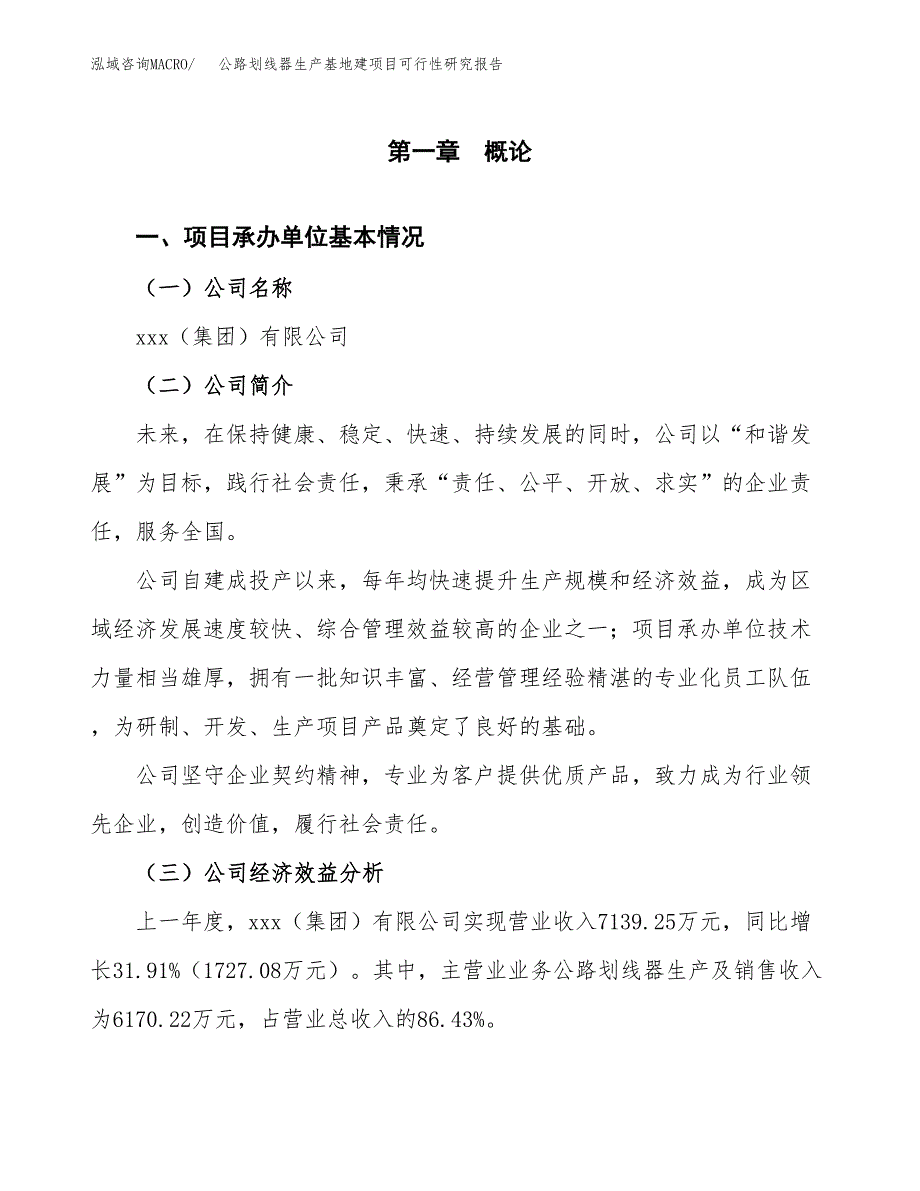 泓域咨询MACRO/　　公路划线器生产基地建项目可行性研究报告

第一章　概论

一、项目承办单位基本情况

（一）公司名称

xxx（集团）有限公司

（二）公司简介

未来，在保持健康、稳定、快速、持续发展的同时，公司以“和谐发展”为目标，践行社会责任，秉承“责任、公平、开放、求实”的企业责任，服务全国。

公司自建成投产以来，每年均快速提升生产规模和经济效益，成为区域经济发展速度较快、综合管理效益较高的企业之一；项目承办单位技术力量相当雄厚，拥有一批知识丰富、经营管理经验精湛的专业化员工队伍，为研制、开发、生产项目产品奠定了良好的基础。

公司坚守企业契约精神，专业为客户提供优质产品，致力成为行业领先企业，创造价值，履行社会责任。

（三）公司经济效益分析

上一年度，xxx（集团）有限公司实现营业收入7139.25万元，同比增长31.91%（1727.08万元）。其中，主营业业务公路划线器生产及销售收入为6170.22万元，占营业总收入的86.43%。